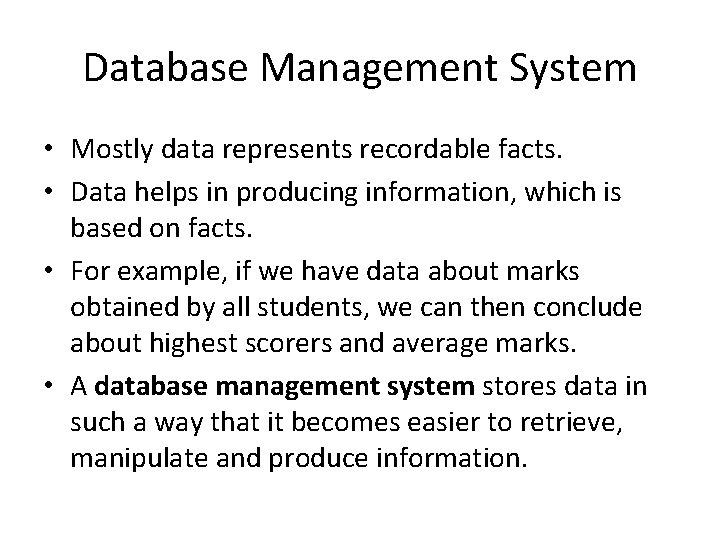 Database Management System

• Mostly data represents recordable facts.
• Data helps in producing information, which is based on facts.
• For example, if we have data about marks obtained by all students, we can then conclude about highest scorers and average marks.
• A database management system stores data in such a way that it becomes easier to retrieve, manipulate and produce information.